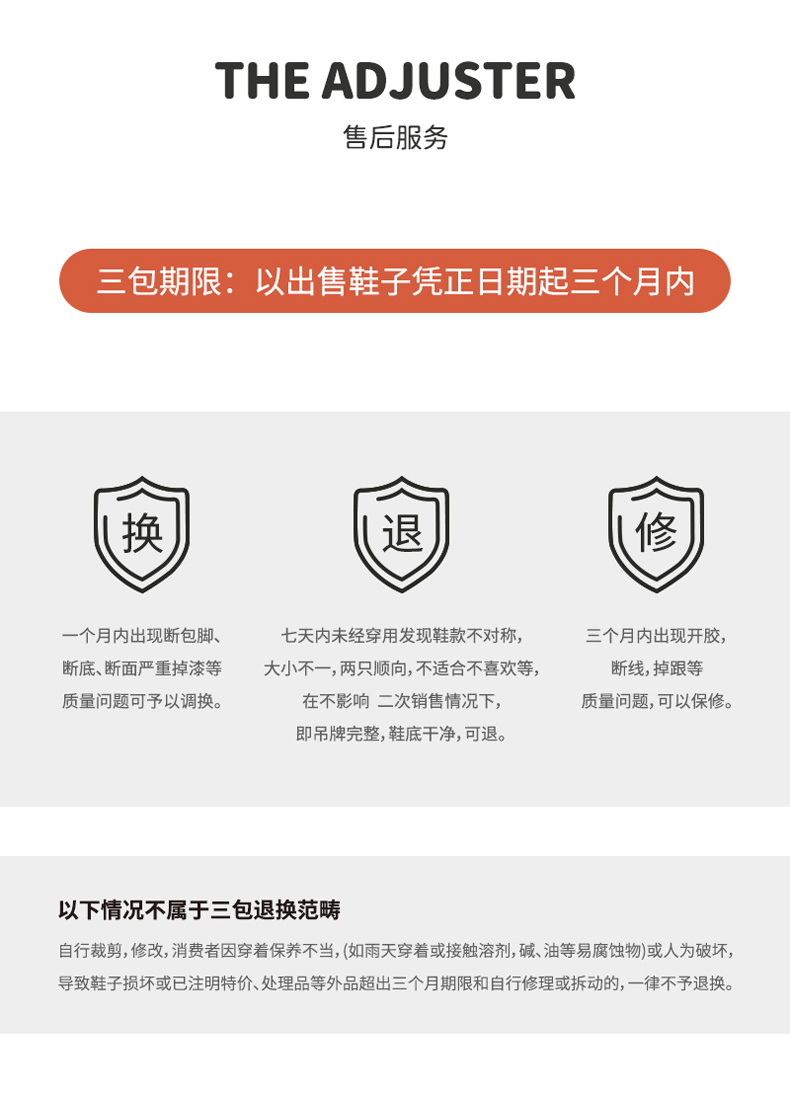 THE ADJUSTER

售后服务

三包期限：以出售鞋子凭正日期起三个月内

换

一个月内出现断包脚、
断底、断面严重掉漆等
质量问题可予以调换。

退

七天内未经穿用发现鞋款不对称，
大小不一，两只顺向，不适合不喜欢等，
在不影响 二次销售情况下，
即吊牌完整，鞋底干净，可退。

修

三个月内出现开胶，
断线，掉跟等
质量问题，可以保修。

以下情况不属于三包退换范畴

自行裁剪，修改，消费者因穿着保养不当，(如雨天穿着或接触溶剂，碱、油等易腐蚀物)或人为破坏，导致鞋子损坏或已注明特价、处理品等外品超出三个月期限和自行修理或拆动的，一律不予退换。